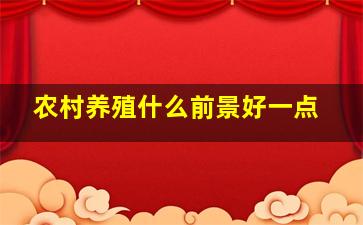 农村养殖什么前景好一点